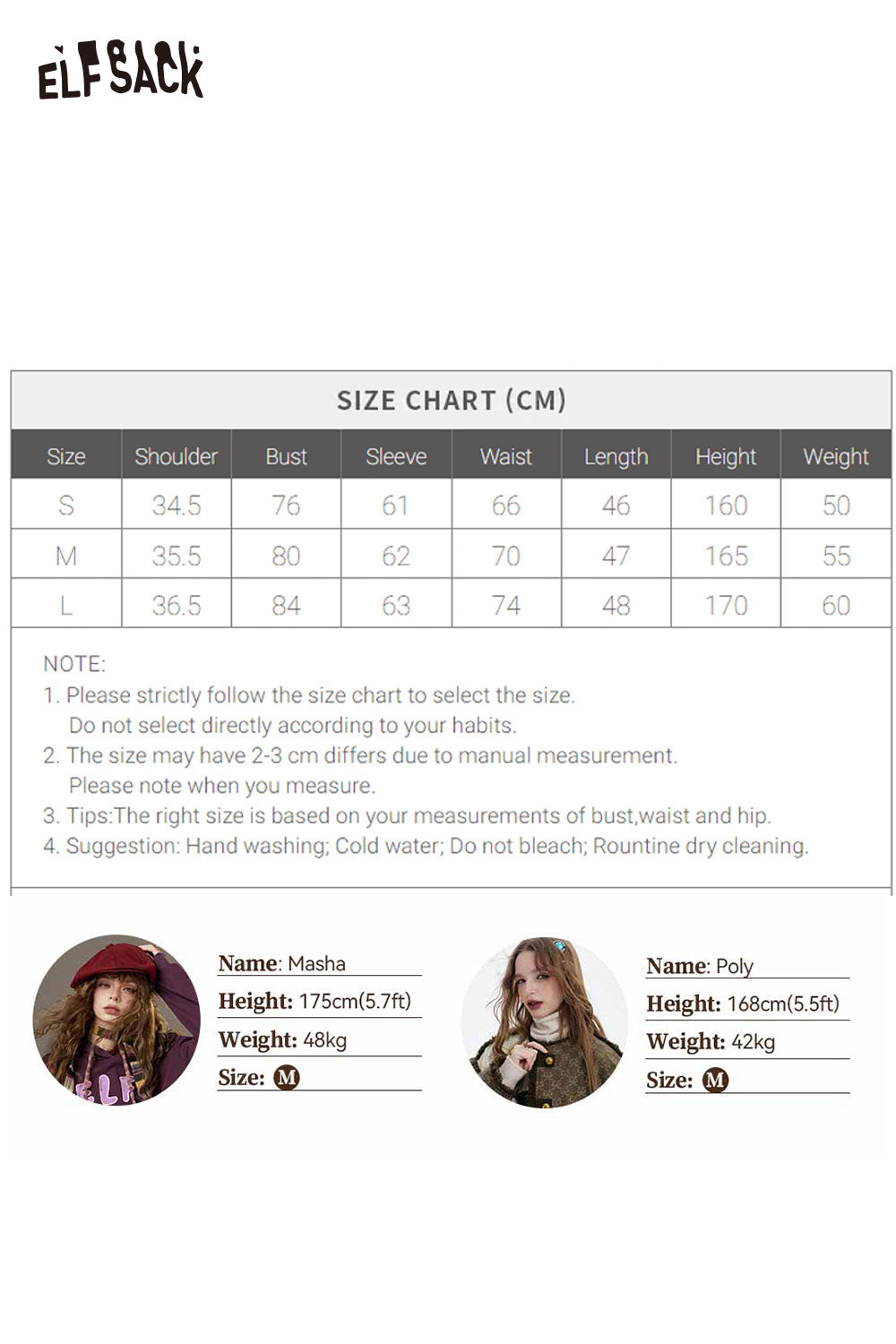 ELFSACK

SIZE CHART (CM)

| Size | Shoulder | Bust | Sleeve | Waist | Length | Height | Weight |
|---|---|---|---|---|---|---|---|
| S | 34.5 | 76 | 61 | 66 | 46 | 160 | 50 |
| M | 35.5 | 80 | 62 | 70 | 47 | 165 | 55 |
| L | 36.5 | 84 | 63 | 74 | 48 | 170 | 60 |

NOTE:
1. Please strictly follow the size chart to select the size. Do not select directly according to your habits.
2. The size may have 2-3 cm differs due to manual measurement. Please note when you measure.
3. Tips:The right size is based on your measurements of bust,waist and hip.
4. Suggestion: Hand washing; Cold water; Do not bleach; Rountine dry cleaning.

Name: Masha
Height: 175cm(5.7ft)
Weight: 48kg
Size: M

Name: Poly
Height: 168cm(5.5ft)
Weight: 42kg
Size: M